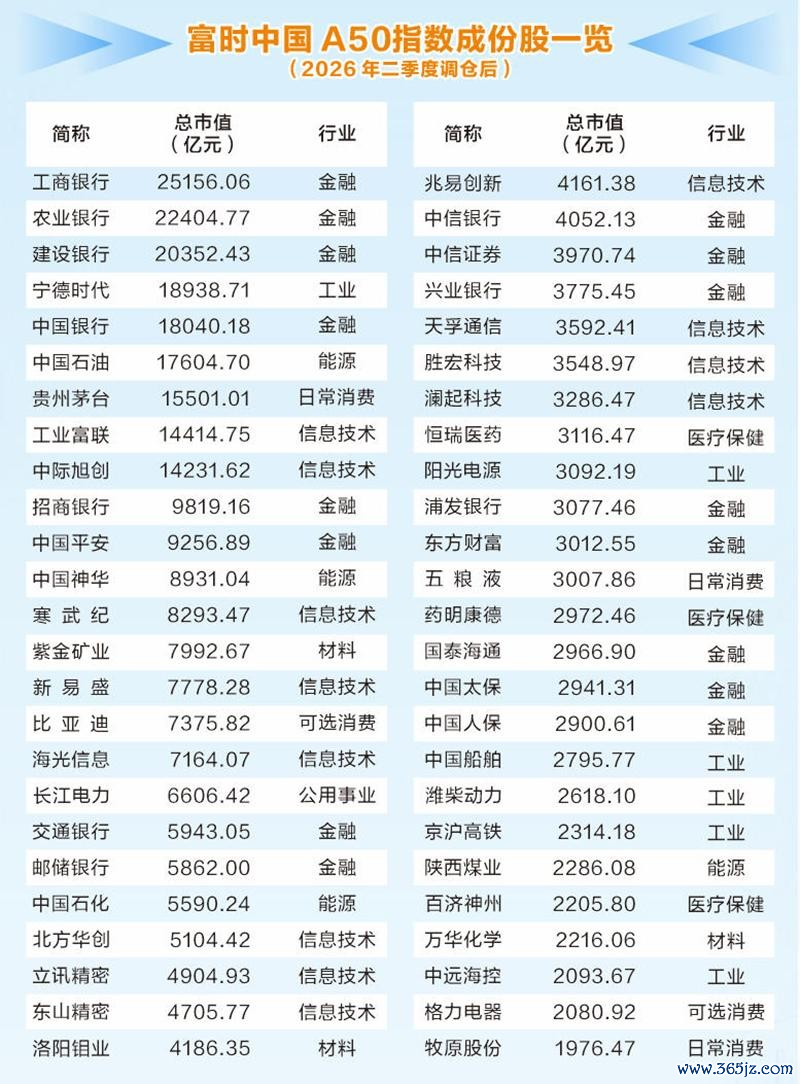 富时中国 A50指数成份股一览
（2026 年二季度调仓后）

| 简称 | 总市值（亿元） | 行业 |
|---|---|---|
| 工商银行 | 25156.06 | 金融 |
| 农业银行 | 22404.77 | 金融 |
| 建设银行 | 20352.43 | 金融 |
| 宁德时代 | 18938.71 | 工业 |
| 中国银行 | 18040.18 | 金融 |
| 中国石油 | 17604.70 | 能源 |
| 贵州茅台 | 15501.01 | 日常消费 |
| 工业富联 | 14414.75 | 信息技术 |
| 中际旭创 | 14231.62 | 信息技术 |
| 招商银行 | 9819.16 | 金融 |
| 中国平安 | 9256.89 | 金融 |
| 中国神华 | 8931.04 | 能源 |
| 寒武纪 | 8293.47 | 信息技术 |
| 紫金矿业 | 7992.67 | 材料 |
| 新易盛 | 7778.28 | 信息技术 |
| 比亚迪 | 7375.82 | 可选消费 |
| 海光信息 | 7164.07 | 信息技术 |
| 长江电力 | 6606.42 | 公用事业 |
| 交通银行 | 5943.05 | 金融 |
| 邮储银行 | 5862.00 | 金融 |
| 中国石化 | 5590.24 | 能源 |
| 北方华创 | 5104.42 | 信息技术 |
| 立讯精密 | 4904.93 | 信息技术 |
| 东山精密 | 4705.77 | 信息技术 |
| 洛阳钼业 | 4186.35 | 材料 |

| 简称 | 总市值（亿元） | 行业 |
|---|---|---|
| 兆易创新 | 4161.38 | 信息技术 |
| 中信银行 | 4052.13 | 金融 |
| 中信证券 | 3970.74 | 金融 |
| 兴业银行 | 3775.45 | 金融 |
| 天孚通信 | 3592.41 | 信息技术 |
| 胜宏科技 | 3548.97 | 信息技术 |
| 澜起科技 | 3286.47 | 信息技术 |
| 恒瑞医药 | 3116.47 | 医疗保健 |
| 阳光电源 | 3092.19 | 工业 |
| 浦发银行 | 3077.46 | 金融 |
| 东方财富 | 3012.55 | 金融 |
| 五粮液 | 3007.86 | 日常消费 |
| 药明康德 | 2972.46 | 医疗保健 |
| 国泰海通 | 2966.90 | 金融 |
| 中国太保 | 2941.31 | 金融 |
| 中国人保 | 2900.61 | 金融 |
| 中国船舶 | 2795.77 | 工业 |
| 潍柴动力 | 2618.10 | 工业 |
| 京沪高铁 | 2314.18 | 工业 |
| 陕西煤业 | 2286.08 | 能源 |
| 百济神州 | 2205.80 | 医疗保健 |
| 万华化学 | 2216.06 | 材料 |
| 中远海控 | 2093.67 | 工业 |
| 格力电器 | 2080.92 | 可选消费 |
| 牧原股份 | 1976.47 | 日常消费 |

www.365jz.com